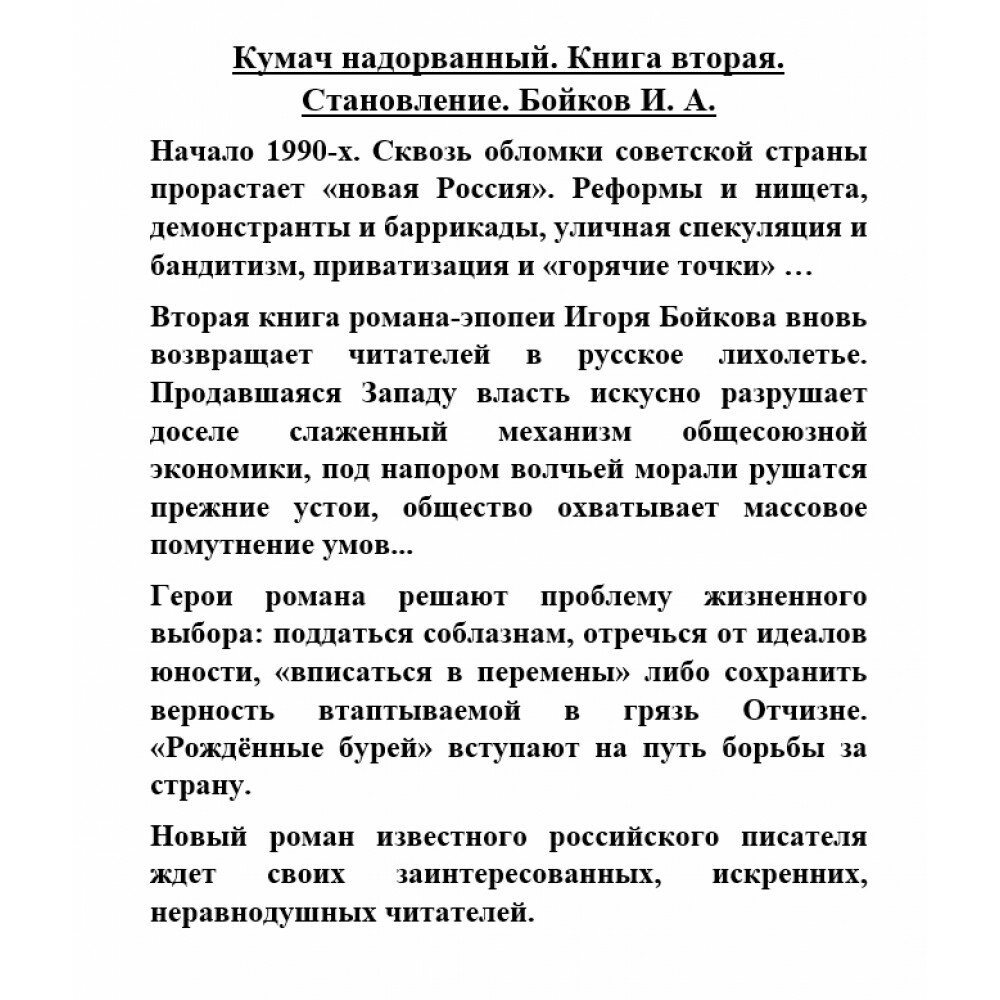 Кумач надорванный. Книга вторая. Становление. Бойков И. А.

Начало 1990-х. Сквозь обломки советской страны прорастает «новая Россия». Реформы и нищета, демонстранты и баррикады, уличная спекуляция и бандитизм, приватизация и «горячие точки» …

Вторая книга романа-эпопеи Игоря Бойкова вновь возвращает читателей в русское лихолетье. Продавшаяся Западу власть искусно разрушает доселе слаженный механизм общесоюзной экономики, под напором волчьей морали рушатся прежние устои, общество охватывает массовое помутнение умов...

Герои романа решают проблему жизненного выбора: поддаться соблазнам, отречься от идеалов юности, «вписаться в перемены» либо сохранить верность втаптываемой в грязь Отчизне. «Рождённые бурей» вступают на путь борьбы за страну.

Новый роман известного российского писателя ждет своих заинтересованных, искренних, неравнодушных читателей.